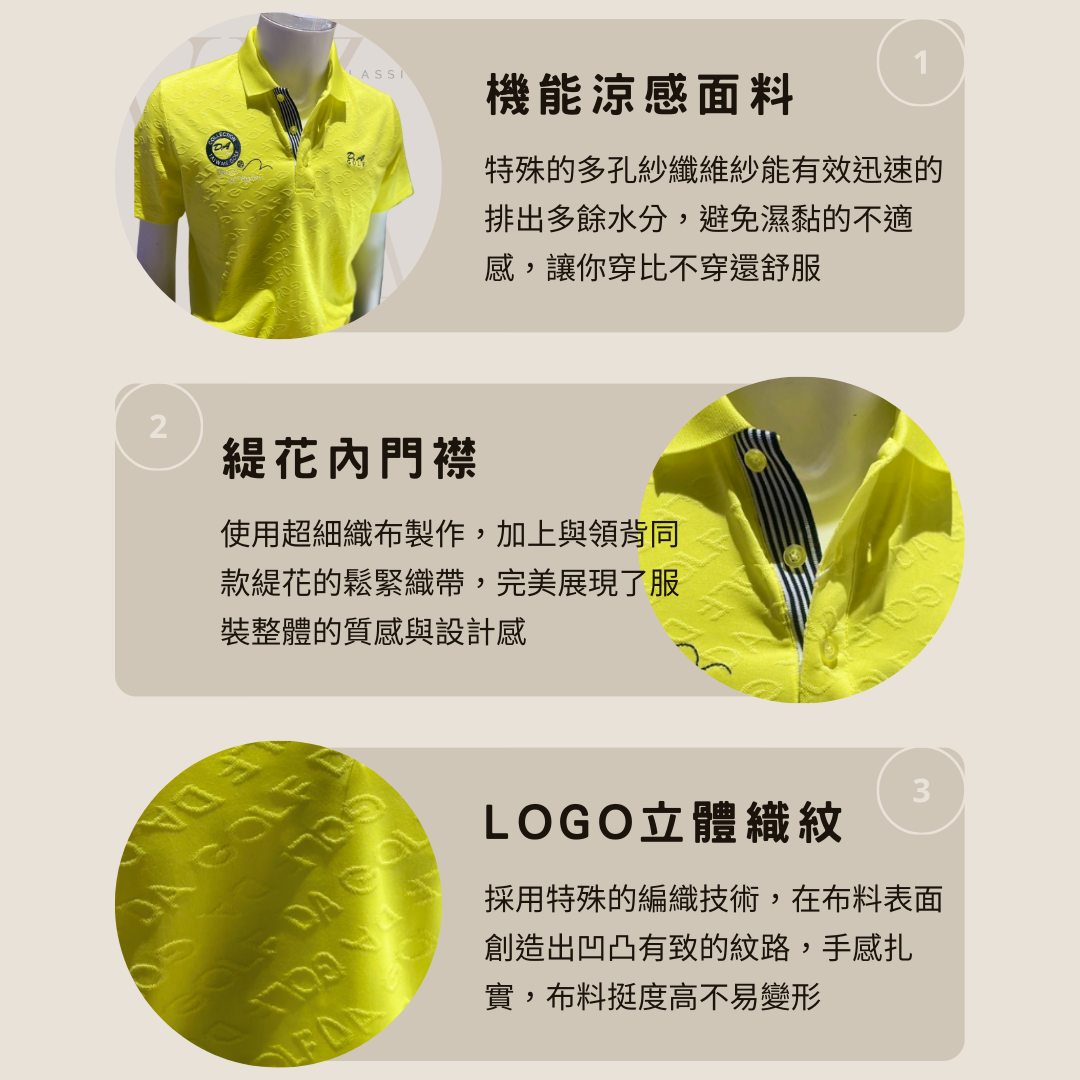 1

機能涼感面料

特殊的多孔紗纖維紗能有效迅速的排出多餘水分，避免濕黏的不適感，讓你穿比不穿還舒服

2

緹花內門襟

使用超細織布製作，加上與領背同款緹花的鬆緊織帶，完美展現了服裝整體的質感與設計感

3

LOGO立體織紋

採用特殊的編織技術，在布料表面創造出凹凸有致的紋路，手感扎實，布料挺度高不易變形